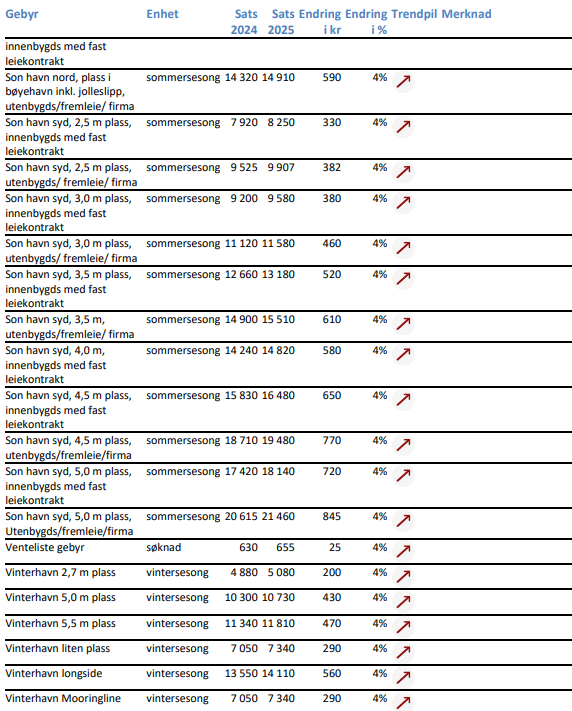 | Gebyr | Enhet | Sats 2024 | Sats 2025 | Endring i kr | Endring i % | Trendpil | Merknad |
|---|---|---|---|---|---|---|---|
| innenbygds med fast leiekontrakt | | | | | | | |
| Son havn nord, plass i bøyehavn inkl. jolleslipp, utenbygds/fremleie/ firma | sommersesong | 14 320 | 14 910 | 590 | 4% | ↗ | |
| Son havn syd, 2,5 m plass, innenbygds med fast leiekontrakt | sommersesong | 7 920 | 8 250 | 330 | 4% | ↗ | |
| Son havn syd, 2,5 m plass, utenbygds/ fremleie/ firma | sommersesong | 9 525 | 9 907 | 382 | 4% | ↗ | |
| Son havn syd, 3,0 m plass, innenbygds med fast leiekontrakt | sommersesong | 9 200 | 9 580 | 380 | 4% | ↗ | |
| Son havn syd, 3,0 m plass, utenbygds/ fremleie/ firma | sommersesong | 11 120 | 11 580 | 460 | 4% | ↗ | |
| Son havn syd, 3,5 m plass, innenbygds med fast leiekontrakt | sommersesong | 12 660 | 13 180 | 520 | 4% | ↗ | |
| Son havn syd, 3,5 m, utenbygds/fremleie/ firma | sommersesong | 14 900 | 15 510 | 610 | 4% | ↗ | |
| Son havn syd, 4,0 m, innenbygds med fast leiekontrakt | sommersesong | 14 240 | 14 820 | 580 | 4% | ↗ | |
| Son havn syd, 4,5 m plass, innenbygds med fast leiekontrakt | sommersesong | 15 830 | 16 480 | 650 | 4% | ↗ | |
| Son havn syd, 4,5 m plass, utenbygds/fremleie/firma | sommersesong | 18 710 | 19 480 | 770 | 4% | ↗ | |
| Son havn syd, 5,0 m plass, innenbygds med fast leiekontrakt | sommersesong | 17 420 | 18 140 | 720 | 4% | ↗ | |
| Son havn syd, 5,0 m plass, Utenbygds/fremleie/firma | sommersesong | 20 615 | 21 460 | 845 | 4% | ↗ | |
| Venteliste gebyr | søknad | 630 | 655 | 25 | 4% | ↗ | |
| Vinterhavn 2,7 m plass | vintersesong | 4 880 | 5 080 | 200 | 4% | ↗ | |
| Vinterhavn 5,0 m plass | vintersesong | 10 300 | 10 730 | 430 | 4% | ↗ | |
| Vinterhavn 5,5 m plass | vintersesong | 11 340 | 11 810 | 470 | 4% | ↗ | |
| Vinterhavn liten plass | vintersesong | 7 050 | 7 340 | 290 | 4% | ↗ | |
| Vinterhavn longside | vintersesong | 13 550 | 14 110 | 560 | 4% | ↗ | |
| Vinterhavn Mooringline | vintersesong | 7 050 | 7 340 | 290 | 4% | ↗ | |